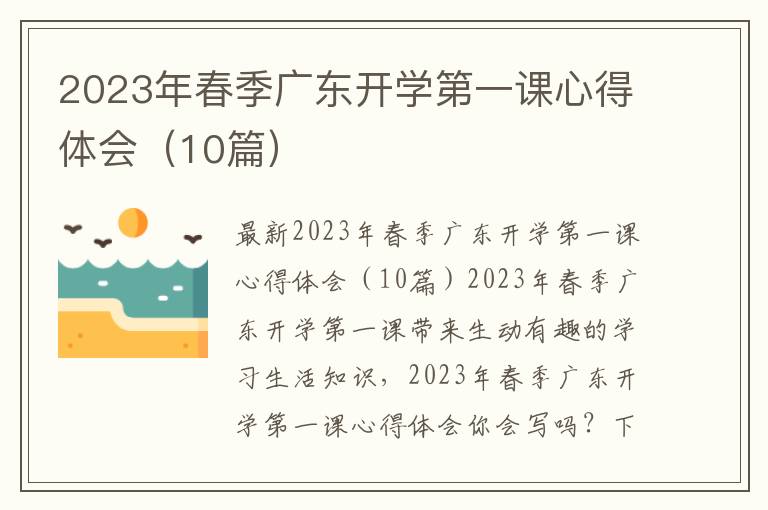 2023年春季广东开学第一课心得体会（10篇）

最新2023年春季广东开学第一课心得体会（10篇）2023年春季广东开学第一课带来生动有趣的学习生活知识，2023年春季广东开学第一课心得体会你会写吗？下